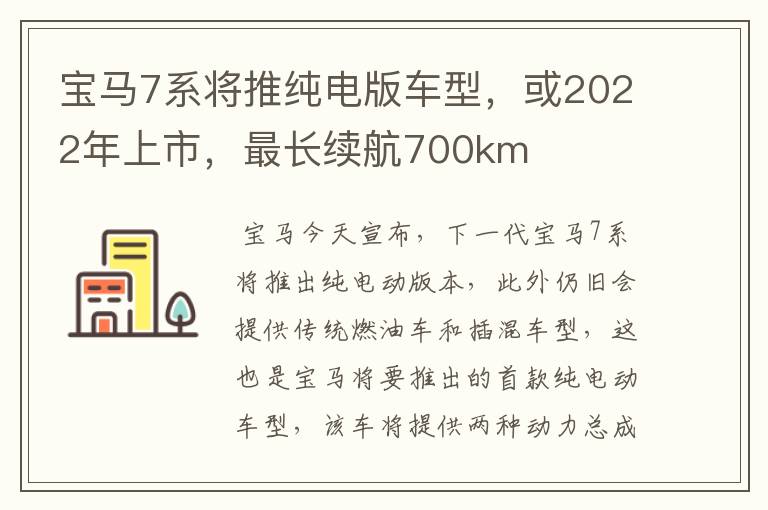 宝马7系将推纯电版车型，或2022年上市，最长续航700km

宝马今天宣布，下一代宝马7系将推出纯电动版本，此外仍旧会提供传统燃油车和插混车型，这也是宝马将要推出的首款纯电动车型，该车将提供两种动力总成